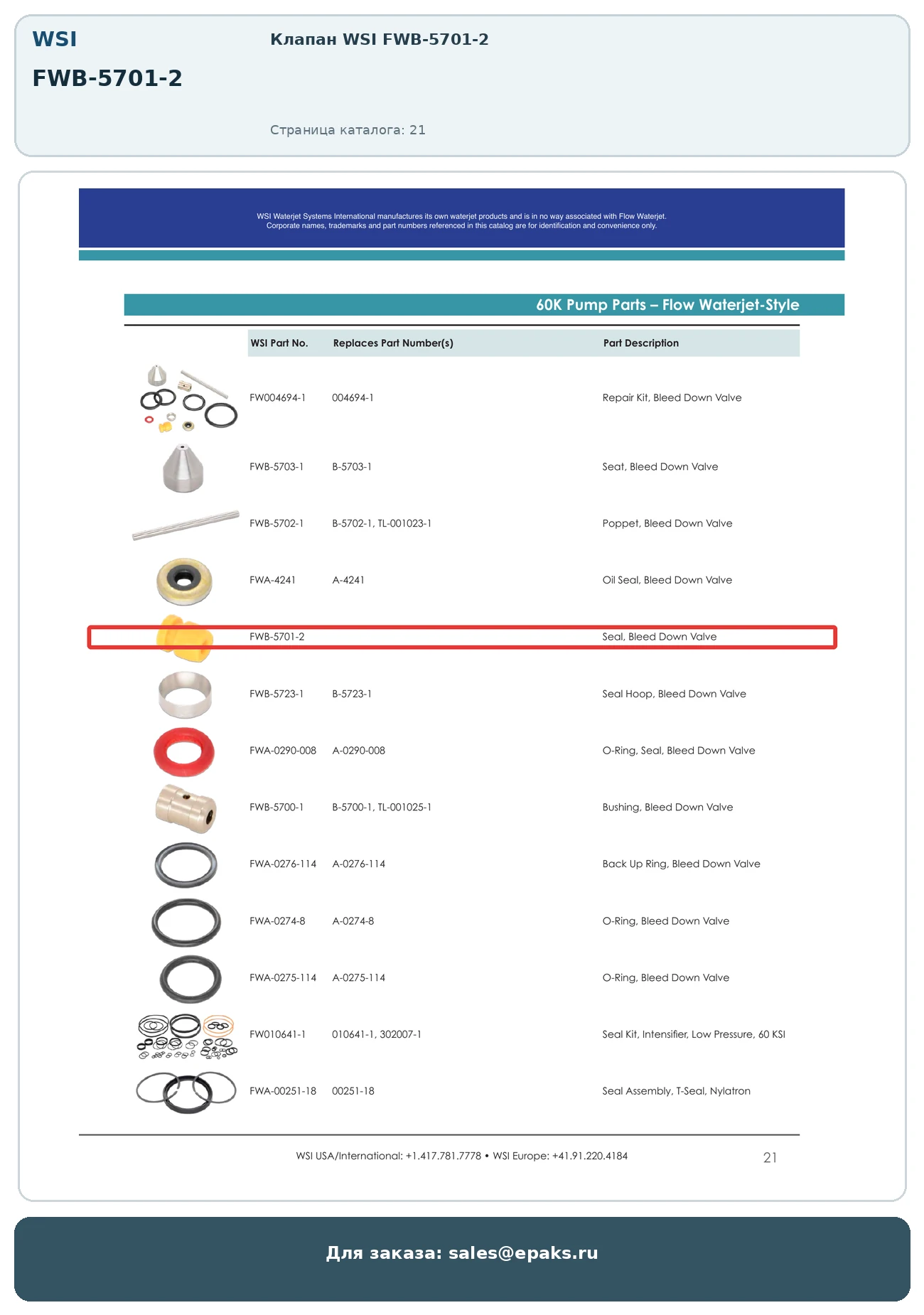 WSI

FWB-5701-2

Клапан WSI FWB-5701-2

Страница каталога: 21

WSI Waterjet Systems International manufactures its own waterjet products and is in no way associated with Flow Waterjet. Corporate names, trademarks and part numbers referenced in this catalog are for identification and convenience only.

60K Pump Parts – Flow Waterjet-Style

| WSI Part No. | Replaces Part Number(s) | Part Description |
|---|---|---|
| FW004694-1 | 004694-1 | Repair Kit, Bleed Down Valve |
| FWB-5703-1 | B-5703-1 | Seat, Bleed Down Valve |
| FWB-5702-1 | B-5702-1, TL-001023-1 | Poppet, Bleed Down Valve |
| FWA-4241 | A-4241 | Oil Seal, Bleed Down Valve |
| FWB-5701-2 | | Seal, Bleed Down Valve |
| FWB-5723-1 | B-5723-1 | Seal Hoop, Bleed Down Valve |
| FWA-0290-008 | A-0290-008 | O-Ring, Seal, Bleed Down Valve |
| FWB-5700-1 | B-5700-1, TL-001025-1 | Bushing, Bleed Down Valve |
| FWA-0276-114 | A-0276-114 | Back Up Ring, Bleed Down Valve |
| FWA-0274-8 | A-0274-8 | O-Ring, Bleed Down Valve |
| FWA-0275-114 | A-0275-114 | O-Ring, Bleed Down Valve |
| FW010641-1 | 010641-1, 302007-1 | Seal Kit, Intensifier, Low Pressure, 60 KSI |
| FWA-00251-18 | 00251-18 | Seal Assembly, T-Seal, Nylatron |

WSI USA/International: +1.417.781.7778 • WSI Europe: +41.91.220.4184

21

Для заказа: sales@epaks.ru